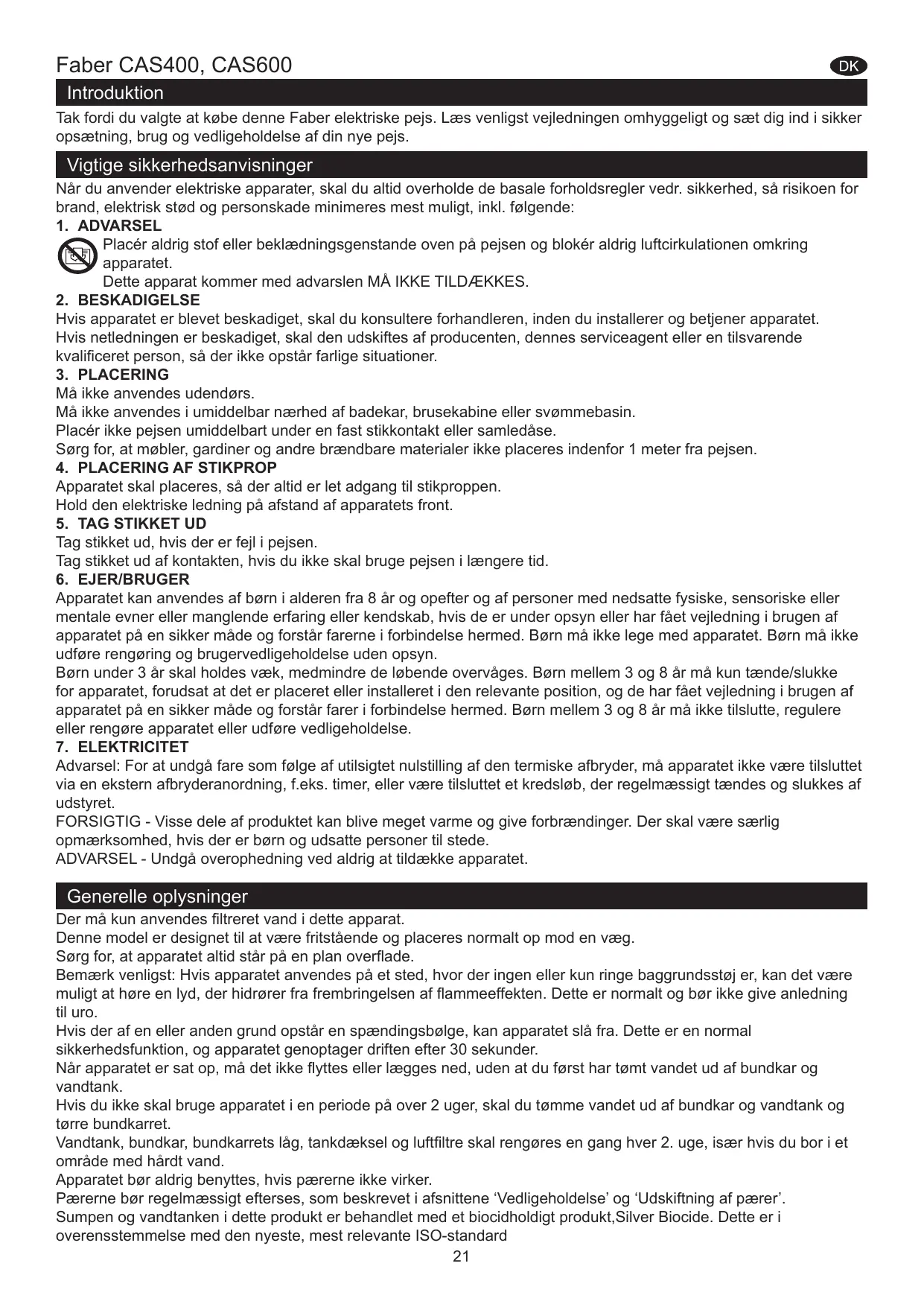 Faber CAS400, CAS600

DK

Introduktion

Tak fordi du valgte at købe denne Faber elektriske pejs. Læs venligst vejledningen omhyggeligt og sæt dig ind i sikker opsætning, brug og vedligeholdelse af din nye pejs.

Vigtige sikkerhedsanvisninger

Når du anvender elektriske apparater, skal du altid overholde de basale forholdsregler vedr. sikkerhed, så risikoen for brand, elektrisk stød og personskade minimeres mest muligt, inkl. følgende:

1. ADVARSEL

Placér aldrig stof eller beklædningsgenstande oven på pejsen og blokér aldrig luftcirkulationen omkring apparatet.

Dette apparat kommer med advarslen MÅ IKKE TILDÆKKES.

2. BESKADIGELSE

Hvis apparatet er blevet beskadiget, skal du konsultere forhandleren, inden du installerer og betjener apparatet.
Hvis netledningen er beskadiget, skal den udskiftes af producenten, dennes serviceagent eller en tilsvarende kvalificeret person, så der ikke opstår farlige situationer.

3. PLACERING

Må ikke anvendes udendørs.
Må ikke anvendes i umiddelbar nærhed af badekar, brusekabine eller svømmebasin.
Placér ikke pejsen umiddelbart under en fast stikkontakt eller samledåse.
Sørg for, at møbler, gardiner og andre brændbare materialer ikke placeres indenfor 1 meter fra pejsen.

4. PLACERING AF STIKPROP

Apparatet skal placeres, så der altid er let adgang til stikproppen.
Hold den elektriske ledning på afstand af apparatets front.

5. TAG STIKKET UD

Tag stikket ud, hvis der er fejl i pejsen.
Tag stikket ud af kontakten, hvis du ikke skal bruge pejsen i længere tid.

6. EJER/BRUGER

Apparatet kan anvendes af børn i alderen fra 8 år og opefter og af personer med nedsatte fysiske, sensoriske eller mentale evner eller manglende erfaring eller kendskab, hvis de er under opsyn eller har fået vejledning i brugen af apparatet på en sikker måde og forstår farerne i forbindelse hermed. Børn må ikke lege med apparatet. Børn må ikke udføre rengøring og brugervedligeholdelse uden opsyn.
Børn under 3 år skal holdes væk, medmindre de løbende overvåges. Børn mellem 3 og 8 år må kun tænde/slukke for apparatet, forudsat at det er placeret eller installeret i den relevante position, og de har fået vejledning i brugen af apparatet på en sikker måde og forstår farer i forbindelse hermed. Børn mellem 3 og 8 år må ikke tilslutte, regulere eller rengøre apparatet eller udføre vedligeholdelse.

7. ELEKTRICITET

Advarsel: For at undgå fare som følge af utilsigtet nulstilling af den termiske afbryder, må apparatet ikke være tilsluttet via en ekstern afbryderanordning, f.eks. timer, eller være tilsluttet et kredsløb, der regelmæssigt tændes og slukkes af udstyret.
FORSIGTIG - Visse dele af produktet kan blive meget varme og give forbrændinger. Der skal være særlig opmærksomhed, hvis der er børn og udsatte personer til stede.
ADVARSEL - Undgå overophedning ved aldrig at tildække apparatet.

Generelle oplysninger

Der må kun anvendes filtreret vand i dette apparat.
Denne model er designet til at være fritstående og placeres normalt op mod en væg.
Sørg for, at apparatet altid står på en plan overflade.
Bemærk venligst: Hvis apparatet anvendes på et sted, hvor der ingen eller kun ringe baggrundsstøj er, kan det være muligt at høre en lyd, der hidrører fra frembringelsen af flammeeffekten. Dette er normalt og bør ikke give anledning til uro.
Hvis der af en eller anden grund opstår en spændingsbølge, kan apparatet slå fra. Dette er en normal sikkerhedsfunktion, og apparatet genoptager driften efter 30 sekunder.
Når apparatet er sat op, må det ikke flyttes eller lægges ned, uden at du først har tømt vandet ud af bundkar og vandtank.
Hvis du ikke skal bruge apparatet i en periode på over 2 uger, skal du tømme vandet ud af bundkar og vandtank og tørre bundkarret.
Vandtank, bundkar, bundkarrets låg, tankdæksel og luftfiltre skal rengøres en gang hver 2. uge, især hvis du bor i et område med hårdt vand.
Apparatet bør aldrig benyttes, hvis pærerne ikke virker.
Pærerne bør regelmæssigt efterses, som beskrevet i afsnittene ‘Vedligeholdelse’ og ‘Udskiftning af pærer’.
Sumpen og vandtanken i dette produkt er behandlet med et biocidholdigt produkt,Silver Biocide. Dette er i overensstemmelse med den nyeste, mest relevante ISO-standard

21